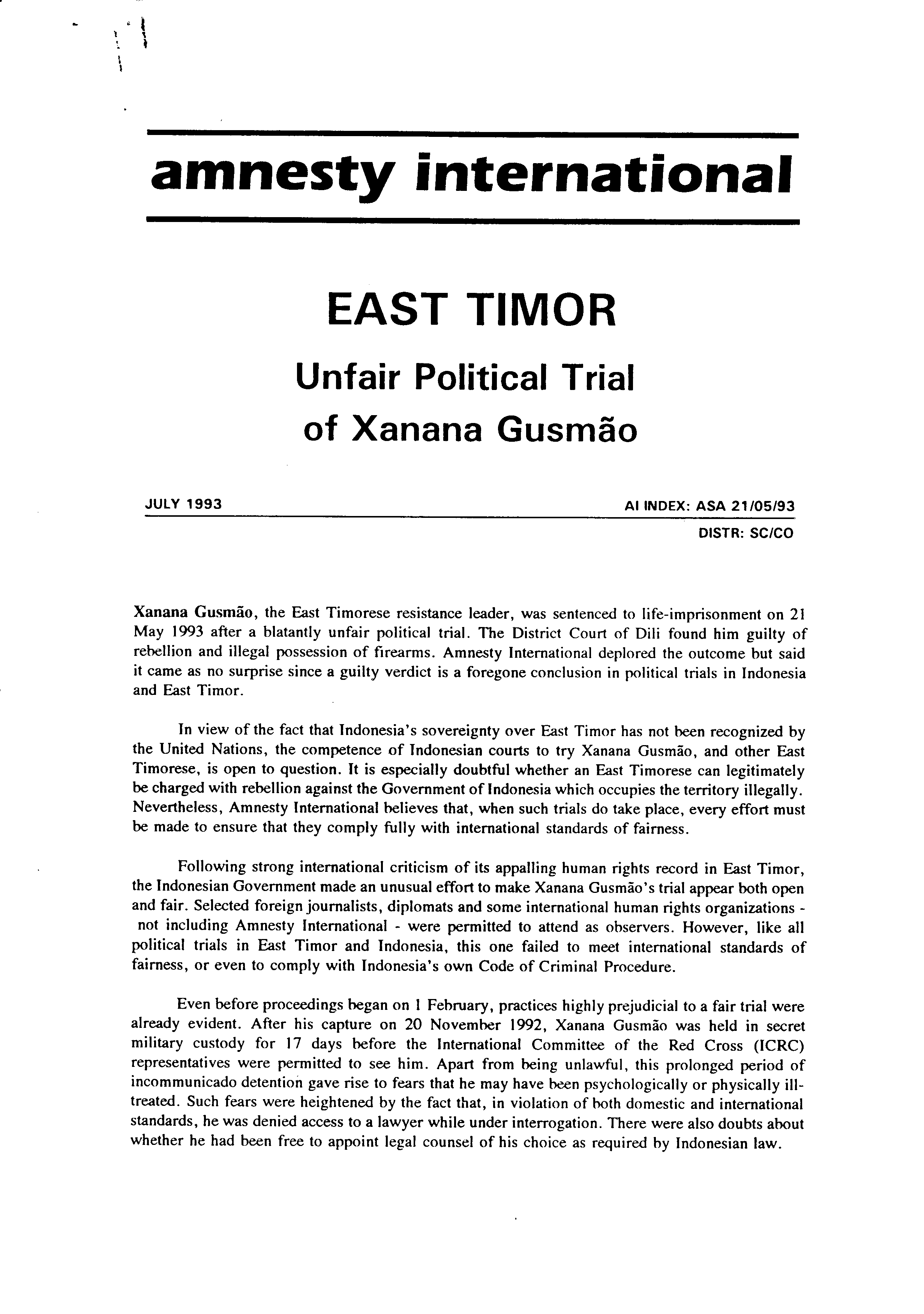 amnesty international

EAST TIMOR

Unfair Political Trial of Xanana Gusmão

JULY 1993

AI INDEX: ASA 21/05/93

DISTR: SC/CO

Xanana Gusmão, the East Timorese resistance leader, was sentenced to life-imprisonment on 21 May 1993 after a blatantly unfair political trial. The District Court of Dili found him guilty of rebellion and illegal possession of firearms. Amnesty International deplored the outcome but said it came as no surprise since a guilty verdict is a foregone conclusion in political trials in Indonesia and East Timor.

In view of the fact that Indonesia's sovereignty over East Timor has not been recognized by the United Nations, the competence of Indonesian courts to try Xanana Gusmão, and other East Timorese, is open to question. It is especially doubtful whether an East Timorese can legitimately be charged with rebellion against the Government of Indonesia which occupies the territory illegally. Nevertheless, Amnesty International believes that, when such trials do take place, every effort must be made to ensure that they comply fully with international standards of fairness.

Following strong international criticism of its appalling human rights record in East Timor, the Indonesian Government made an unusual effort to make Xanana Gusmão's trial appear both open and fair. Selected foreign journalists, diplomats and some international human rights organizations - not including Amnesty International - were permitted to attend as observers. However, like all political trials in East Timor and Indonesia, this one failed to meet international standards of fairness, or even to comply with Indonesia's own Code of Criminal Procedure.

Even before proceedings began on 1 February, practices highly prejudicial to a fair trial were already evident. After his capture on 20 November 1992, Xanana Gusmão was held in secret military custody for 17 days before the International Committee of the Red Cross (ICRC) representatives were permitted to see him. Apart from being unlawful, this prolonged period of incommunicado detention gave rise to fears that he may have been psychologically or physically ill-treated. Such fears were heightened by the fact that, in violation of both domestic and international standards, he was denied access to a lawyer while under interrogation. There were also doubts about whether he had been free to appoint legal counsel of his choice as required by Indonesian law.